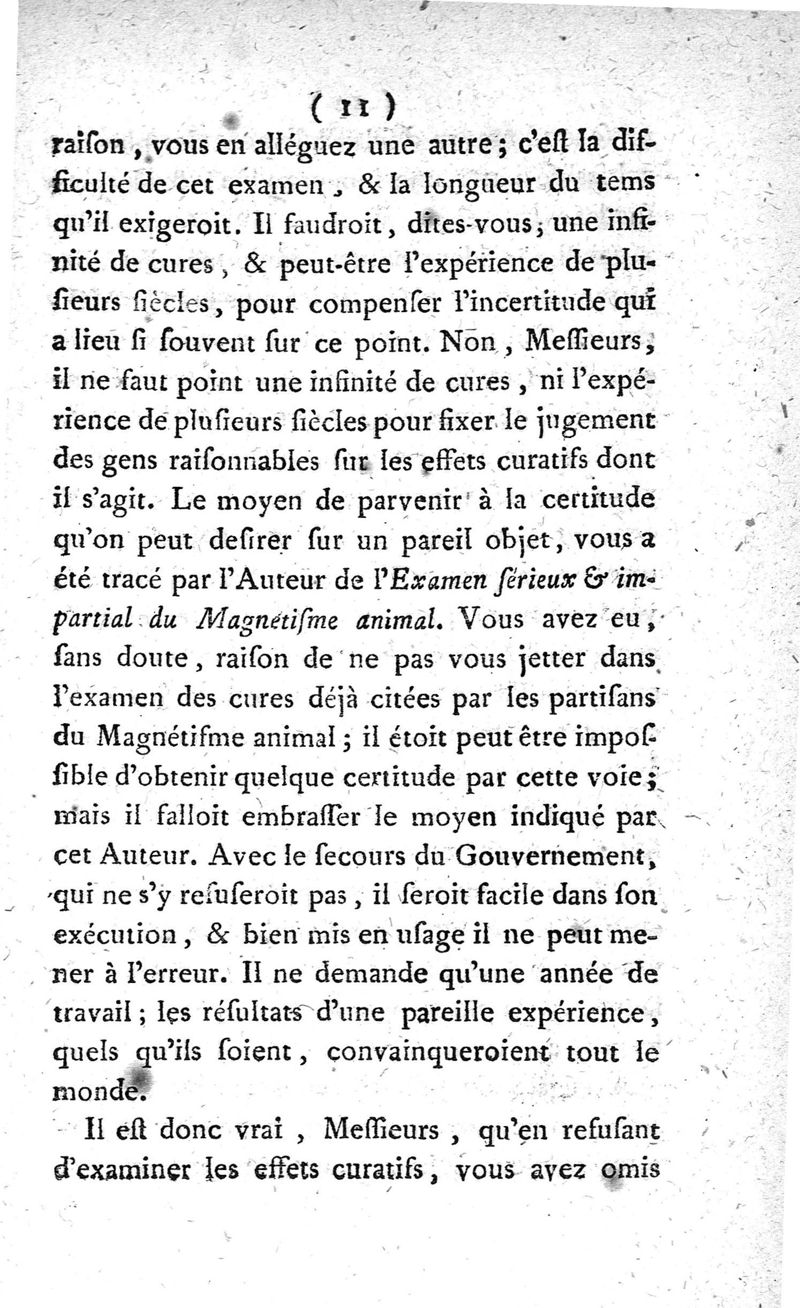 ( 11 )

raiſon, vous en alléguez une autre; c'eſt la difficulté de cet examen, & la longueur du tems qu'il exigeroit. Il faudroit, dites-vous, une infinité de cures, & peut-être l'expérience de pluſieurs ſiècles, pour compenſer l'incertitude qui a lieu ſi ſouvent ſur ce point. Non, Meſſieurs, il ne faut point une infinité de cures, ni l'expérience de pluſieurs ſiècles pour fixer le jugement des gens raiſonnables ſur les effets curatifs dont il s'agit. Le moyen de parvenir à la certitude qu'on peut deſirer ſur un pareil objet, vous a été tracé par l'Auteur de l'Examen ſérieux & impartial du Magnétiſme animal. Vous avez eu, ſans doute, raiſon de ne pas vous jetter dans l'examen des cures déjà citées par les partiſans du Magnétiſme animal; il étoit peut être impoſſible d'obtenir quelque certitude par cette voie; mais il falloit embraſſer le moyen indiqué par cet Auteur. Avec le ſecours du Gouvernement, qui ne s'y refuſeroit pas, il ſeroit facile dans ſon exécution, & bien mis en uſage il ne peut mener à l'erreur. Il ne demande qu'une année de travail; les réſultats d'une pareille expérience, quels qu'ils ſoient, convainqueroient tout le monde.

Il eſt donc vrai, Meſſieurs, qu'en refuſant d'examiner les effets curatifs, vous avez omis